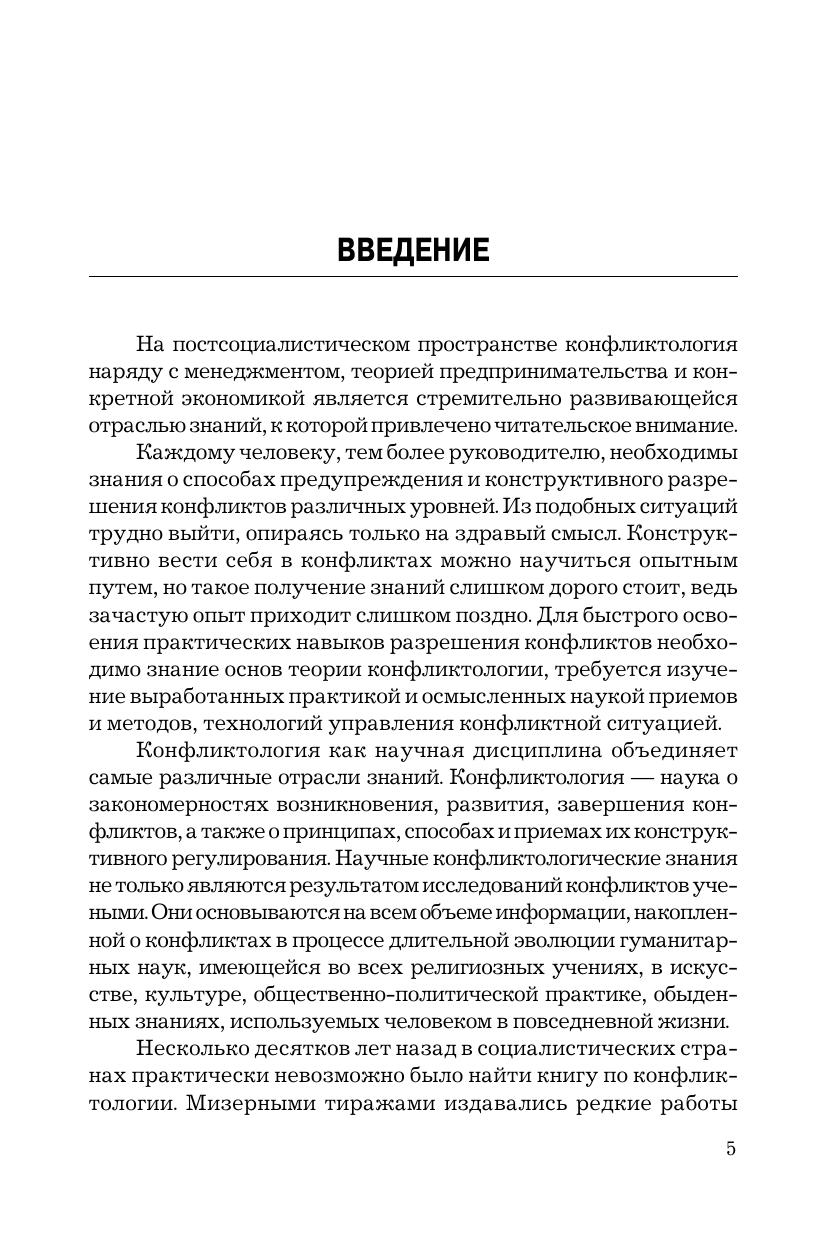 ВВЕДЕНИЕ

На постсоциалистическом пространстве конфликтология наряду с менеджментом, теорией предпринимательства и конкретной экономикой является стремительно развивающейся отраслью знаний, к которой привлечено читательское внимание.

Каждому человеку, тем более руководителю, необходимы знания о способах предупреждения и конструктивного разрешения конфликтов различных уровней. Из подобных ситуаций трудно выйти, опираясь только на здравый смысл. Конструктивно вести себя в конфликтах можно научиться опытным путем, но такое получение знаний слишком дорого стоит, ведь зачастую опыт приходит слишком поздно. Для быстрого освоения практических навыков разрешения конфликтов необходимо знание основ теории конфликтологии, требуется изучение выработанных практикой и осмысленных наукой приемов и методов, технологий управления конфликтной ситуацией.

Конфликтология как научная дисциплина объединяет самые различные отрасли знаний. Конфликтология — наука о закономерностях возникновения, развития, завершения конфликтов, а также о принципах, способах и приемах их конструктивного регулирования. Научные конфликтологические знания не только являются результатом исследований конфликтов учеными. Они основываются на всем объеме информации, накопленной о конфликтах в процессе длительной эволюции гуманитарных наук, имеющейся во всех религиозных учениях, в искусстве, культуре, общественно-политической практике, обыденных знаниях, используемых человеком в повседневной жизни.

Несколько десятков лет назад в социалистических странах практически невозможно было найти книгу по конфликтологии. Мизерными тиражами издавались редкие работы

5